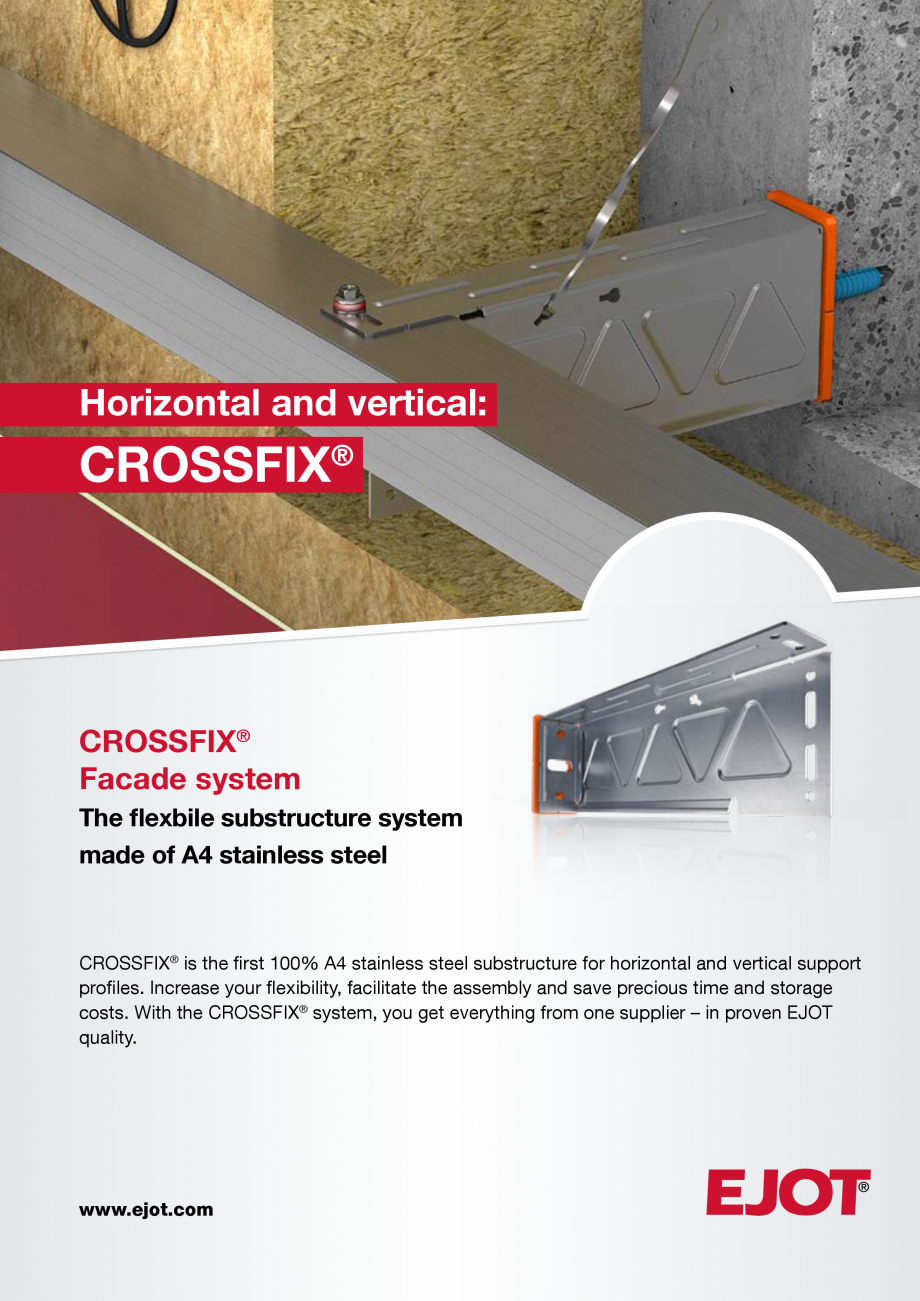 Horizontal and vertical:

CROSSFIX®

CROSSFIX®
Facade system

The flexbile substructure system made of A4 stainless steel

CROSSFIX® is the first 100% A4 stainless steel substructure for horizontal and vertical support profiles. Increase your flexibility, facilitate the assembly and save precious time and storage costs. With the CROSSFIX® system, you get everything from one supplier – in proven EJOT quality.

www.ejot.com

EJOT®